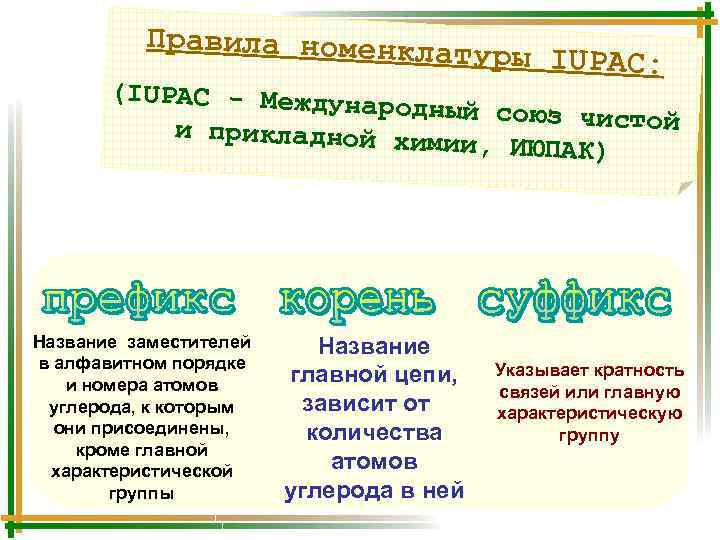 Правила номенклатуры IUPAC:
(IUPAC - Международный союз чистой и прикладной химии, ИЮПАК)

префикс

Название заместителей в алфавитном порядке и номера атомов углерода, к которым они присоединены, кроме главной характеристической группы

корень

Название главной цепи, зависит от количества атомов углерода в ней

суффикс

Указывает кратность связей или главную характеристическую группу